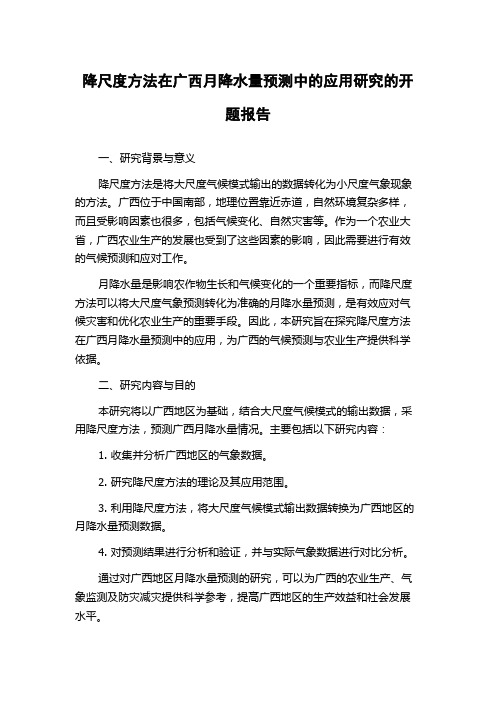 降尺度方法在广西月降水量预测中的应用研究的开题报告

一、研究背景与意义

降尺度方法是将大尺度气候模式输出的数据转化为小尺度气象现象的方法。广西位于中国南部，地理位置靠近赤道，自然环境复杂多样，而且受影响因素也很多，包括气候变化、自然灾害等。作为一个农业大省，广西农业生产的发展也受到了这些因素的影响，因此需要进行有效的气候预测和应对工作。

月降水量是影响农作物生长和气候变化的一个重要指标，而降尺度方法可以将大尺度气象预测转化为准确的月降水量预测，是有效应对气候灾害和优化农业生产的重要手段。因此，本研究旨在探究降尺度方法在广西月降水量预测中的应用，为广西的气候预测与农业生产提供科学依据。

二、研究内容与目的

本研究将以广西地区为基础，结合大尺度气候模式的输出数据，采用降尺度方法，预测广西月降水量情况。主要包括以下研究内容：

1. 收集并分析广西地区的气象数据。

2. 研究降尺度方法的理论及其应用范围。

3. 利用降尺度方法，将大尺度气候模式输出数据转换为广西地区的月降水量预测数据。

4. 对预测结果进行分析和验证，并与实际气象数据进行对比分析。

通过对广西地区月降水量预测的研究，可以为广西的农业生产、气象监测及防灾减灾提供科学参考，提高广西地区的生产效益和社会发展水平。